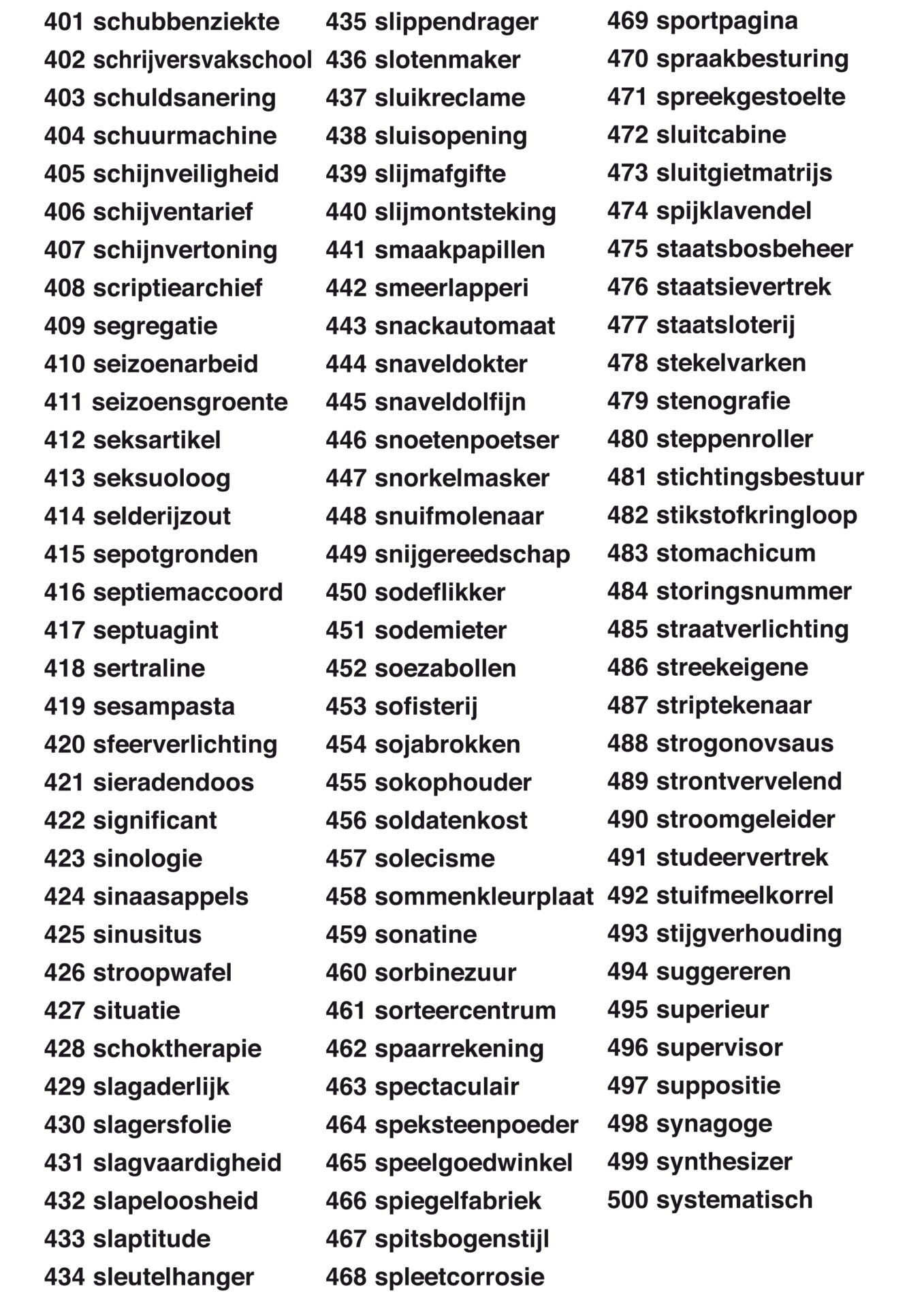 401 schubbenziekte
402 schrijversvakschool
403 schuldsanering
404 schuurmachine
405 schijnveiligheid
406 schijventarief
407 schijnvertoning
408 scriptiearchief
409 segregatie
410 seizoenarbeid
411 seizoensgroente
412 seksartikel
413 seksuoloog
414 selderijzout
415 sepotgronden
416 septiemaccoord
417 septuagint
418 sertraline
419 sesampasta
420 sfeerverlichting
421 sieradendoos
422 significant
423 sinologie
424 sinaasappels
425 sinusitus
426 stroopwafel
427 situatie
428 schoktherapie
429 slagaderlijk
430 slagersfolie
431 slagvaardigheid
432 slapeloosheid
433 slaptitude
434 sleutelhanger

435 slippendrager
436 slotenmaker
437 sluikreclame
438 sluisopening
439 slijmafgifte
440 slijmontsteking
441 smaakpapillen
442 smeerlapperi
443 snackautomaat
444 snaveldokter
445 snaveldolfijn
446 snoetenpoetser
447 snorkelmasker
448 snuifmolenaar
449 snijgereedschap
450 sodeflikker
451 sodemieter
452 soezabollen
453 sofisterij
454 sojabrokken
455 sokophouder
456 soldatenkost
457 solecisme
458 sommenkleurplaat
459 sonatine
460 sorbinezuur
461 sorteercentrum
462 spaarrekening
463 spectaculair
464 speksteenpoeder
465 speelgoedwinkel
466 spiegelfabriek
467 spitsbogenstijl
468 spleetcorrosie

469 sportpagina
470 spraakbesturing
471 spreekgestoelte
472 sluitcabine
473 sluitgietmatrijs
474 spijklavendel
475 staatsbosbeheer
476 staatsievertrek
477 staatsloterij
478 stekelvarken
479 stenografie
480 steppenroller
481 stichtingsbestuur
482 stikstofkringloop
483 stomachicum
484 storingsnummer
485 straatverlichting
486 streekeigene
487 striptekenaar
488 strogonovsaus
489 strontvervelend
490 stroomgeleider
491 studeervertrek
492 stuifmeelkorrel
493 stijgverhouding
494 suggereren
495 superieur
496 supervisor
497 suppositie
498 synagoge
499 synthesizer
500 systematisch